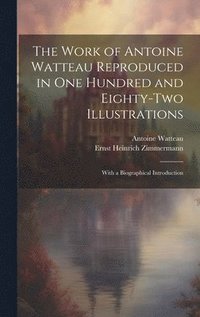 The Work of Antoine Watteau Reproduced in One Hundred and Eighty-Two Illustrations

Antoine Watteau
Ernst Heinrich Zimmermann

With a Biographical Introduction